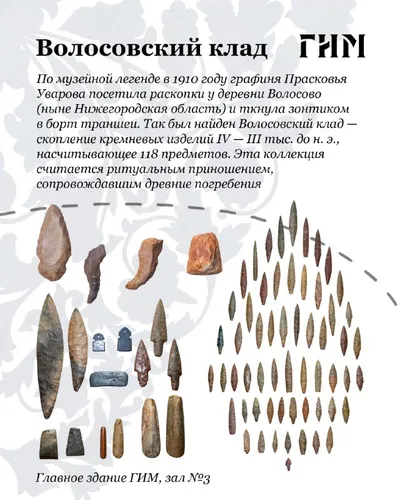 Волосовский клад

ГИМ

По музейной легенде в 1910 году графиня Прасковья Уварова посетила раскопки у деревни Волосово (ныне Нижегородская область) и ткнула зонтиком в борт траншеи. Так был найден Волосовский клад — скопление кремневых изделий IV — III тыс. до н. э., насчитывающее 118 предметов. Эта коллекция считается ритуальным приношением, сопровождавшим древние погребения

Главное здание ГИМ, зал №3